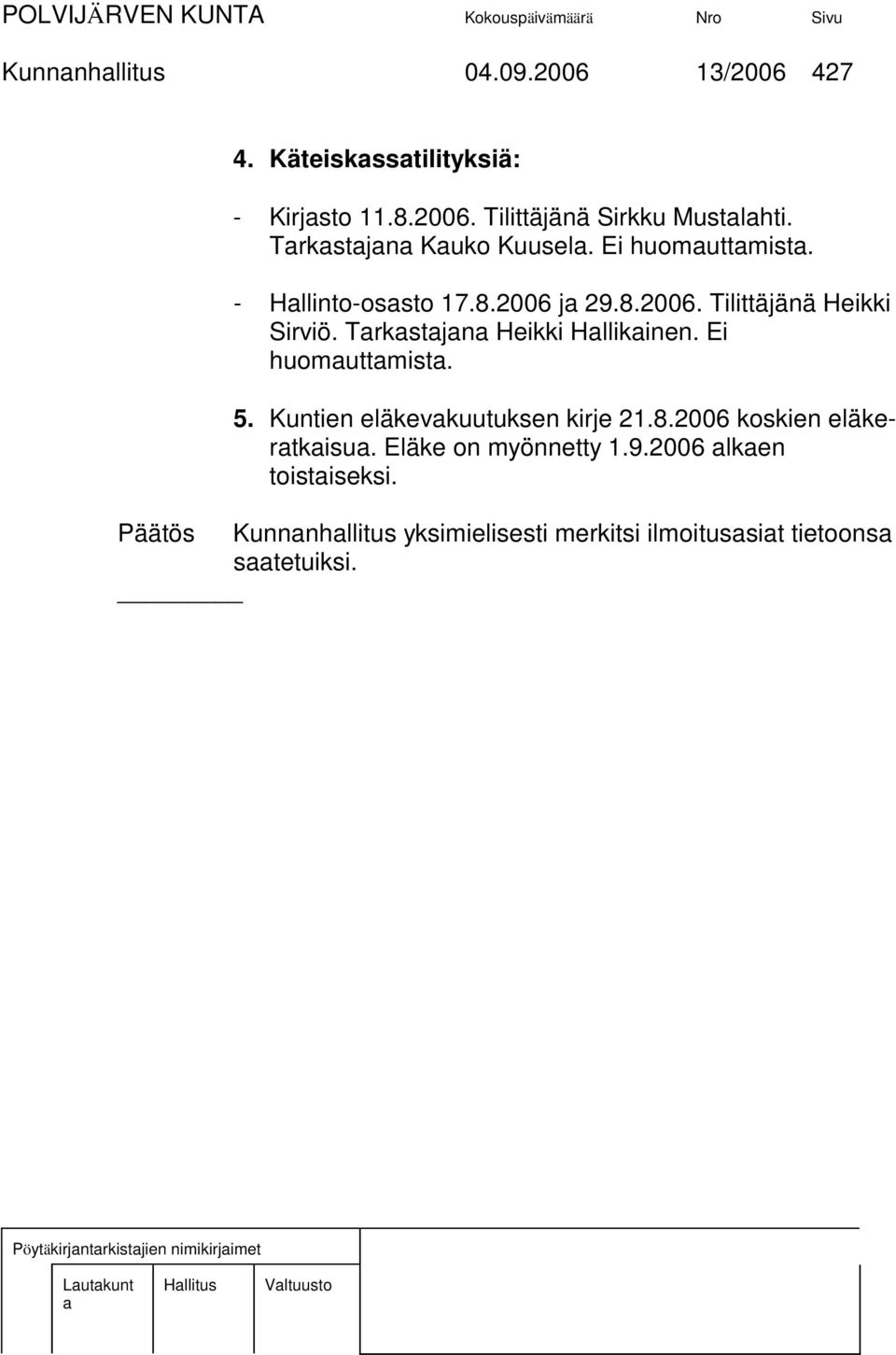 POLVIJÄRVEN KUNTA Kokouspäivämäärä Nro Sivu

Kunnanhallitus 04.09.2006 13/2006 427

4. Käteiskassatilityksiä:

- Kirjasto 11.8.2006. Tilittäjänä Sirkku Mustalahti. Tarkastajana Kauko Kuusela. Ei huomauttamista.

- Hallinto-osasto 17.8.2006 ja 29.8.2006. Tilittäjänä Heikki Sirviö. Tarkastajana Heikki Hallikainen. Ei huomauttamista.

5. Kuntien eläkevakuutuksen kirje 21.8.2006 koskien eläkeratkaisua. Eläke on myönnetty 1.9.2006 alkaen toistaiseksi.

Päätös Kunnanhallitus yksimielisesti merkitsi ilmoitusasiat tietoonsa saatetuiksi.

Pöytäkirjantarkistajien nimikirjaimet

Lautakunta Hallitus Valtuusto